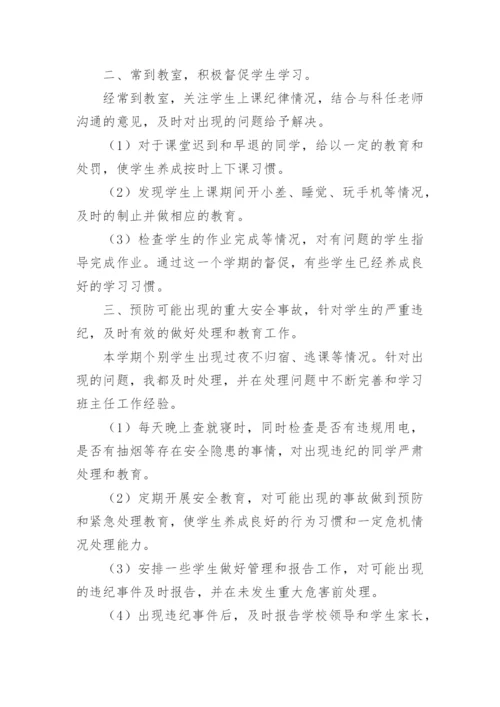 二、常到教室，积极督促学生学习。

经常到教室，关注学生上课纪律情况，结合与科任老师沟通的意见，及时对出现的问题给予解决。

（1）对于课堂迟到和早退的同学，给以一定的教育和处罚，使学生养成按时上下课习惯。

（2）发现学生上课期间开小差、睡觉、玩手机等情况，及时的制止并做相应的教育。

（3）检查学生的作业完成等情况，对有问题的学生指导完成作业。通过这一个学期的督促，有些学生已经养成良好的学习习惯。

三、预防可能出现的重大安全事故，针对学生的严重违纪，及时有效的做好处理和教育工作。

本学期个别学生出现过夜不归宿、逃课等情况。针对出现的问题，我都及时处理，并在处理问题中不断完善和学习班主任工作经验。

（1）每天晚上查就寝时，同时检查是否有违规用电，是否有抽烟等存在安全隐患的事情，对出现违纪的同学严肃处理和教育。

（2）定期开展安全教育，对可能出现的事故做到预防和紧急处理教育，使学生养成良好的行为习惯和一定危机情况处理能力。

（3）安排一些学生做好管理和报告工作，对可能出现的违纪事件及时报告，并在未发生重大危害前处理。

（4）出现违纪事件后，及时报告学校领导和学生家长，